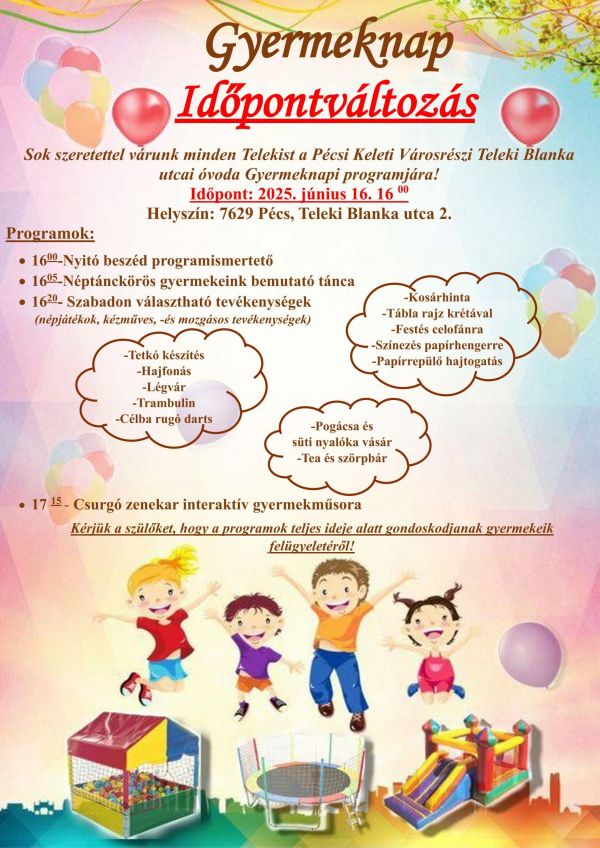 Gyermeknap

Időpontváltozás

Sok szeretettel várunk minden Telekist a Pécsi Keleti Városrészi Teleki Blanka utcai óvoda Gyermeknapi programjára!

Időpont: 2025. június 16. 16 $^{00}$

Helyszín: 7629 Pécs, Teleki Blanka utca 2.

Programok:

• 16$^{00}$-Nyitó beszéd programismertető
• 16$^{05}$-Néptánckörös gyermekeink bemutató tánca
• 16$^{20}$- Szabadon választható tevékenységek
(népjátékok, kézműves, -és mozgásos tevékenységek)

-Kosárhinta
-Tábla rajz krétával
-Festés celofánra
-Színezés papírhengerre
-Papírrepülő hajtogatás

-Tetkó készítés
-Hajfonás
-Légvár
-Trambulin
-Célba rugó darts

-Pogácsa és süti nyalóka vásár
-Tea és szörpbár

• 17 $^{15}$ - Csurgó zenekar interaktív gyermekműsora

Kérjük a szülőket, hogy a programok teljes ideje alatt gondoskodjanak gyermekeik felügyeletéről!